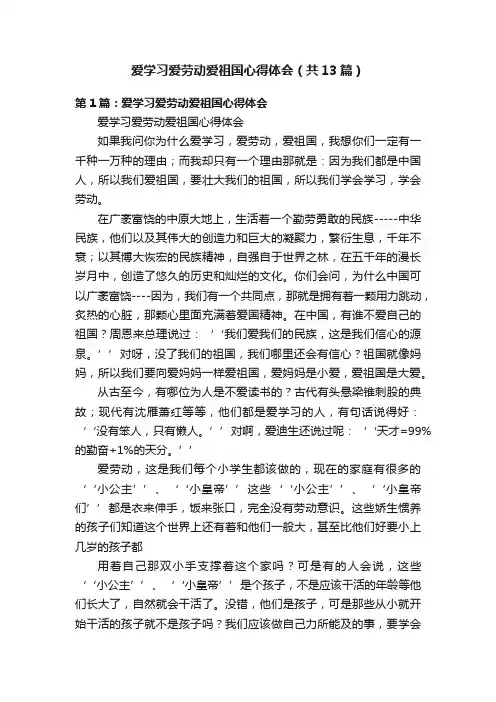 爱学习爱劳动爱祖国心得体会（共13篇）

第1篇：爱学习爱劳动爱祖国心得体会

爱学习爱劳动爱祖国心得体会

如果我问你为什么爱学习，爱劳动，爱祖国，我想你们一定有一千种一万种的理由；而我却只有一个理由那就是：因为我们都是中国人，所以我们爱祖国，要壮大我们的祖国，所以我们学会学习，学会劳动。

在广袤富饶的中原大地上，生活着一个勤劳勇敢的民族-----中华民族，他们以及其伟大的创造力和巨大的凝聚力，繁衍生息，千年不衰；以其博大恢宏的民族精神，自强自于世界之林，在五千年的漫长岁月中，创造了悠久的历史和灿烂的文化。你们会问，为什么中国可以广袤富饶----因为，我们有一个共同点，那就是拥有着一颗用力跳动，炙热的心脏，那颗心里面充满着爱国精神。在中国，有谁不爱自己的祖国？周恩来总理说过：‘‘我们爱我们的民族，这是我们信心的源泉。’’对呀，没了我们的祖国，我们哪里还会有信心？祖国就像妈妈，所以我们要向爱妈妈一样爱祖国，爱妈妈是小爱，爱祖国是大爱。

从古至今，有哪位为人是不爱读书的？古代有头悬梁锥刺股的典故；现代有沈雁萧红等等，他们都是爱学习的人，有句话说得好：‘‘没有笨人，只有懒人。’’对啊，爱迪生还说过呢：‘‘天才=99%的勤奋+1%的天分。’’

爱劳动，这是我们每个小学生都该做的，现在的家庭有很多的‘‘小公主’’、‘‘小皇帝’’这些‘‘小公主’’、‘‘小皇帝们’’都是衣来伸手，饭来张口，完全没有劳动意识。这些娇生惯养的孩子们知道这个世界上还有着和他们一般大，甚至比他们好要小上几岁的孩子都

用着自己那双小手支撑着这个家吗？可是有的人会说，这些‘‘小公主’’、‘‘小皇帝’’是个孩子，不是应该干活的年龄等他们长大了，自然就会干活了。没错，他们是孩子，可是那些从小就开始干活的孩子就不是孩子吗？我们应该做自己力所能及的事，要学会